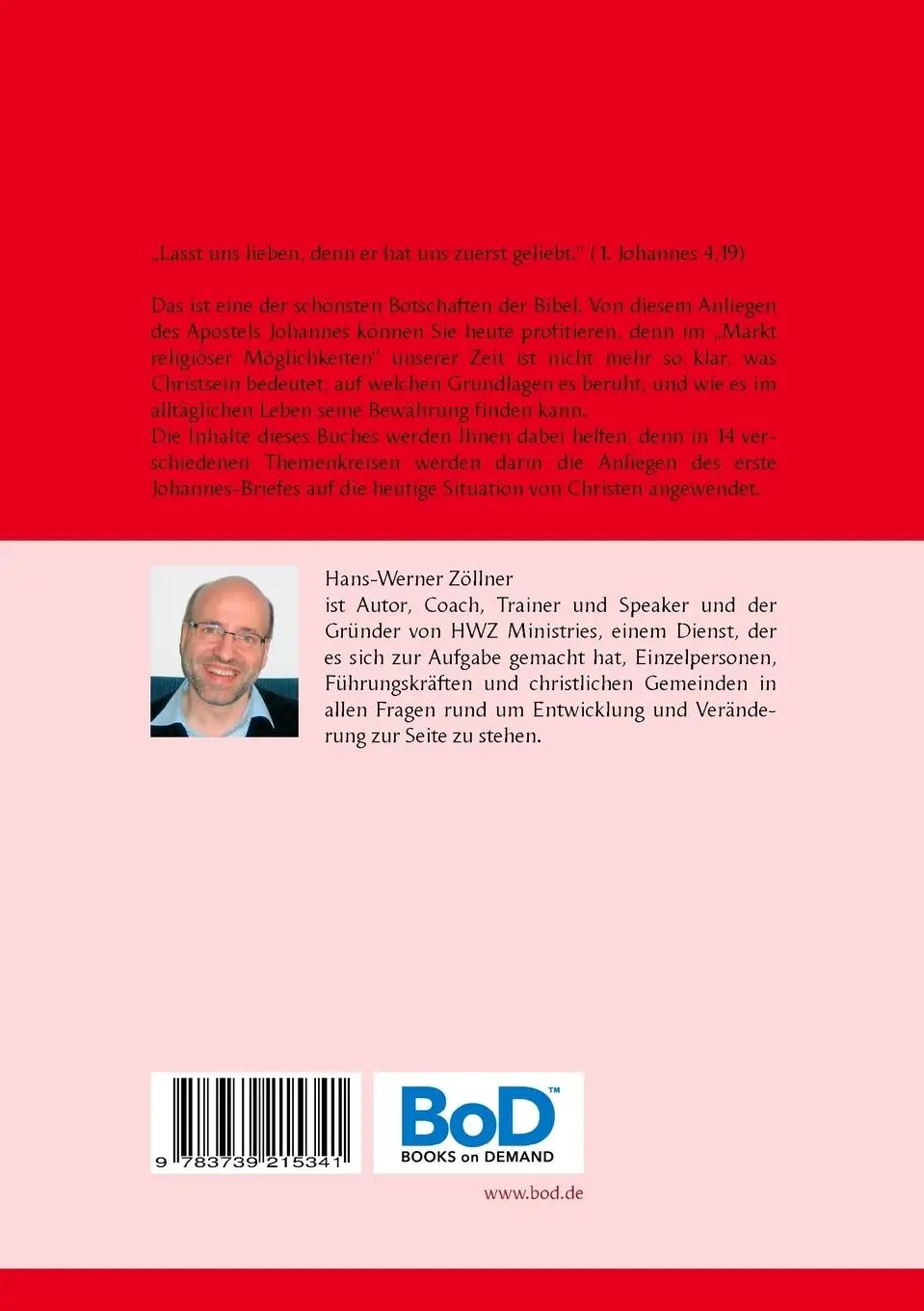 „Lasst uns lieben, denn er hat uns zuerst geliebt." (1. Johannes 4,19)

Das ist eine der schönsten Botschaften der Bibel. Von diesem Anliegen des Apostels Johannes können Sie heute profitieren, denn im „Markt religiöser Möglichkeiten" unserer Zeit ist nicht mehr so klar, was Christsein bedeutet, auf welchen Grundlagen es beruht, und wie es im alltäglichen Leben seine Bewährung finden kann.
Die Inhalte dieses Buches werden Ihnen dabei helfen, denn in 14 verschiedenen Themenkreisen werden darin die Anliegen des erste Johannes-Briefes auf die heutige Situation von Christen angewendet.

Hans-Werner Zöllner
ist Autor, Coach, Trainer und Speaker und der Gründer von HWZ Ministries, einem Dienst, der es sich zur Aufgabe gemacht hat, Einzelpersonen, Führungskräften und christlichen Gemeinden in allen Fragen rund um Entwicklung und Veränderung zur Seite zu stehen.

9 783739 215341

BoD™
BOOKS on DEMAND

www.bod.de